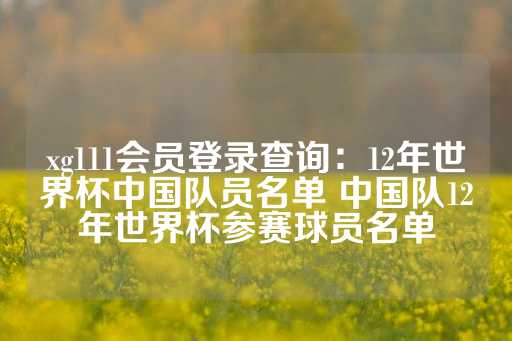 xg111会员登录查询：12年世界杯中国队员名单 中国队12年世界杯参赛球员名单